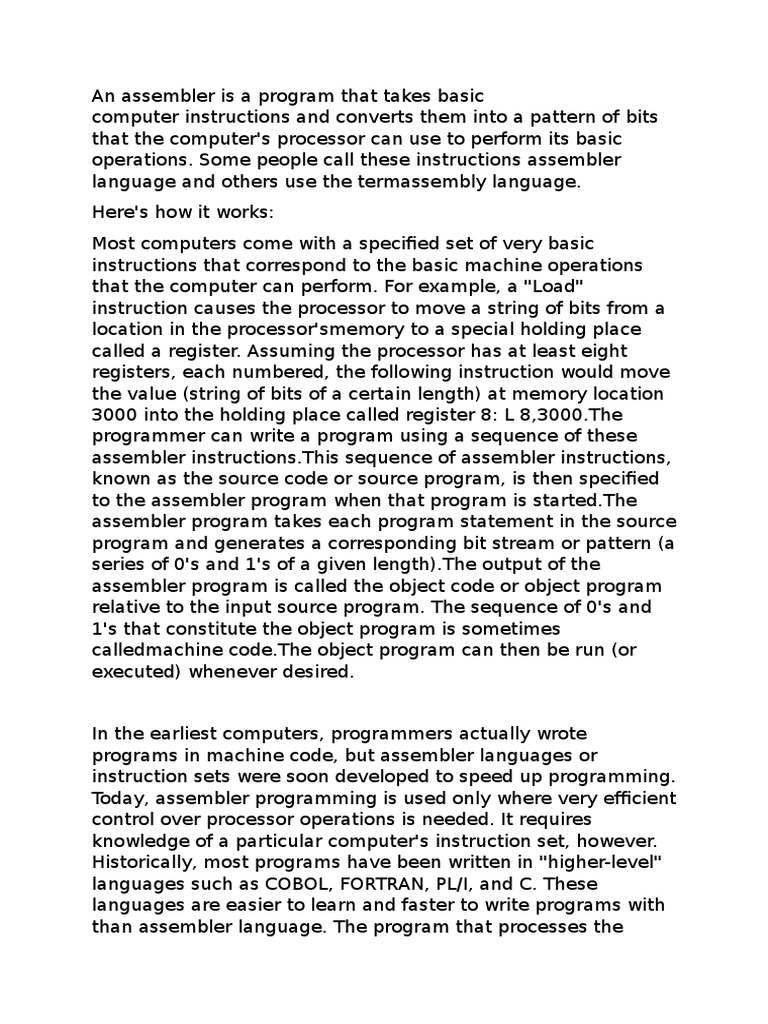 An assembler is a program that takes basic computer instructions and converts them into a pattern of bits that the computer's processor can use to perform its basic operations. Some people call these instructions assembler language and others use the termassembly language.

Here's how it works:

Most computers come with a specified set of very basic instructions that correspond to the basic machine operations that the computer can perform. For example, a "Load" instruction causes the processor to move a string of bits from a location in the processor'smemory to a special holding place called a register. Assuming the processor has at least eight registers, each numbered, the following instruction would move the value (string of bits of a certain length) at memory location 3000 into the holding place called register 8: L 8,3000.The programmer can write a program using a sequence of these assembler instructions.This sequence of assembler instructions, known as the source code or source program, is then specified to the assembler program when that program is started.The assembler program takes each program statement in the source program and generates a corresponding bit stream or pattern (a series of 0's and 1's of a given length).The output of the assembler program is called the object code or object program relative to the input source program. The sequence of 0's and 1's that constitute the object program is sometimes calledmachine code.The object program can then be run (or executed) whenever desired.

In the earliest computers, programmers actually wrote programs in machine code, but assembler languages or instruction sets were soon developed to speed up programming. Today, assembler programming is used only where very efficient control over processor operations is needed. It requires knowledge of a particular computer's instruction set, however. Historically, most programs have been written in "higher-level" languages such as COBOL, FORTRAN, PL/I, and C. These languages are easier to learn and faster to write programs with than assembler language. The program that processes the